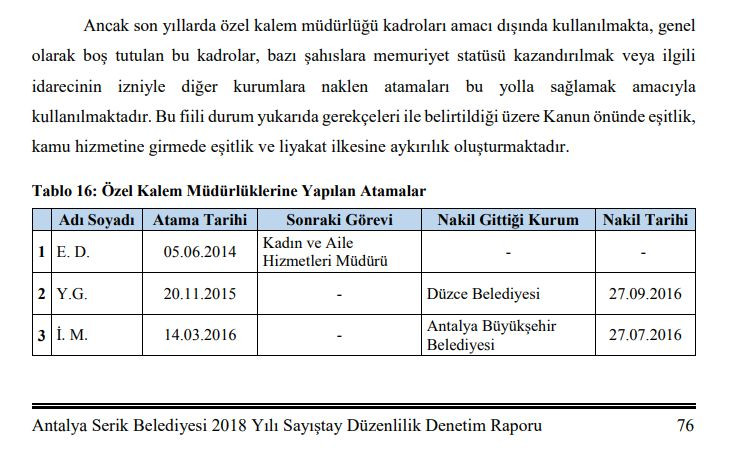 Ancak son yıllarda özel kalem müdürlüğü kadroları amacı dışında kullanılmakta, genel olarak boş tutulan bu kadrolar, bazı şahıslara memuriyet statüsü kazandırılmak veya ilgili idarecinin izniyle diğer kurumlara naklen atamaları bu yolla sağlamak amacıyla kullanılmaktadır. Bu fiili durum yukarıda gerekçeleri ile belirtildiği üzere Kanun önünde eşitlik, kamu hizmetine girmede eşitlik ve liyakat ilkesine aykırılık oluşturmaktadır.

Tablo 16: Özel Kalem Müdürlüklerine Yapılan Atamalar

| | Adı Soyadı | Atama Tarihi | Sonraki Görevi | Nakil Gittiği Kurum | Nakil Tarihi |
|---|---|---|---|---|---|
| 1 | E. D. | 05.06.2014 | Kadın ve Aile Hizmetleri Müdürü | - | - |
| 2 | Y.G. | 20.11.2015 | - | Düzce Belediyesi | 27.09.2016 |
| 3 | İ. M. | 14.03.2016 | - | Antalya Büyükşehir Belediyesi | 27.07.2016 |

Antalya Serik Belediyesi 2018 Yılı Sayıştay Düzenlilik Denetim Raporu 76